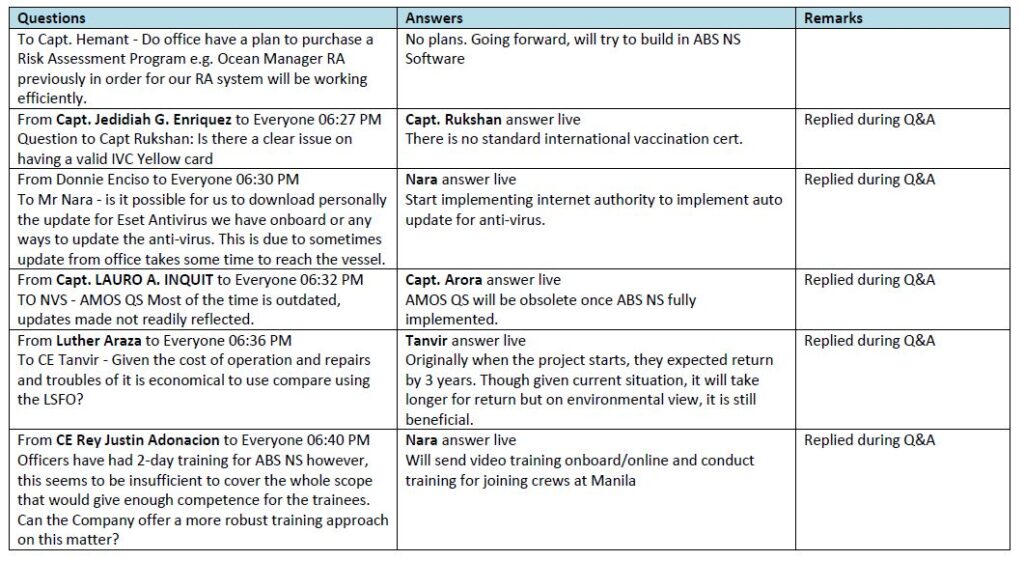 | Questions | Answers | Remarks |
|---|---|---|
| To Capt. Hemant - Do office have a plan to purchase a Risk Assessment Program e.g. Ocean Manager RA previously in order for our RA system will be working efficiently. | No plans. Going forward, will try to build in ABS NS Software | |
| From Capt. Jedidiah G. Enriquez to Everyone 06:27 PM Question to Capt Rukshan: Is there a clear issue on having a valid IVC Yellow card | Capt. Rukshan answer live There is no standard international vaccination cert. | Replied during Q&A |
| From Donnie Enciso to Everyone 06:30 PM To Mr Nara - is it possible for us to download personally the update for Eset Antivirus we have onboard or any ways to update the anti-virus. This is due to sometimes update from office takes some time to reach the vessel. | Nara answer live Start implementing internet authority to implement auto update for anti-virus. | Replied during Q&A |
| From Capt. LAURO A. INQUIT to Everyone 06:32 PM TO NVS - AMOS QS Most of the time is outdated, updates made not readily reflected. | Capt. Arora answer live AMOS QS will be obsolete once ABS NS fully implemented. | Replied during Q&A |
| From Luther Araza to Everyone 06:36 PM To CE Tanvir - Given the cost of operation and repairs and troubles of it is economical to use compare using the LSFO? | Tanvir answer live Originally when the project starts, they expected return by 3 years. Though given current situation, it will take longer for return but on environmental view, it is still beneficial. | Replied during Q&A |
| From CE Rey Justin Adonacion to Everyone 06:40 PM Officers have had 2-day training for ABS NS however, this seems to be insufficient to cover the whole scope that would give enough competence for the trainees. Can the Company offer a more robust training approach on this matter? | Nara answer live Will send video training onboard/online and conduct training for joining crews at Manila | Replied during Q&A |